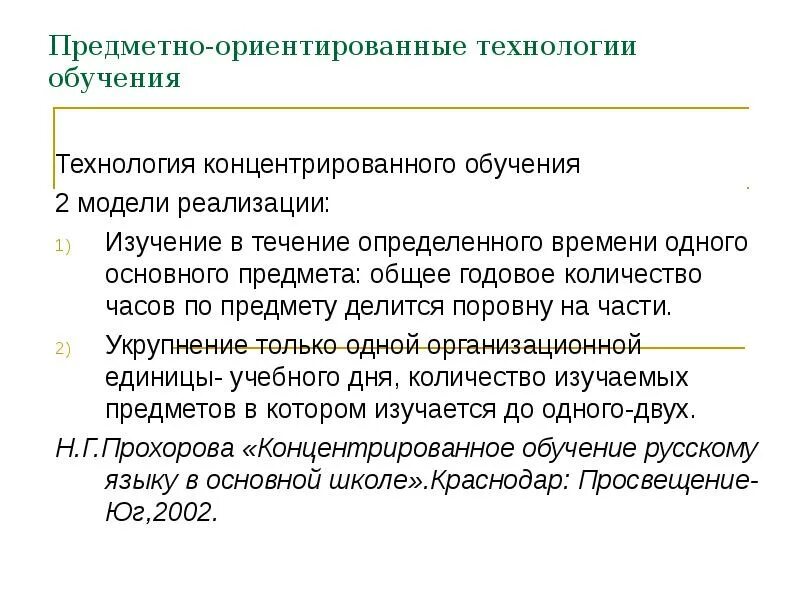 Предметно-ориентированные технологии обучения

Технология концентрированного обучения

2 модели реализации:

1) Изучение в течение определенного времени одного основного предмета: общее годовое количество часов по предмету делится поровну на части.

2) Укрупнение только одной организационной единицы- учебного дня, количество изучаемых предметов в котором изучается до одного-двух.

Н.Г.Прохорова «Концентрированное обучение русскому языку в основной школе».Краснодар: Просвещение-Юг,2002.